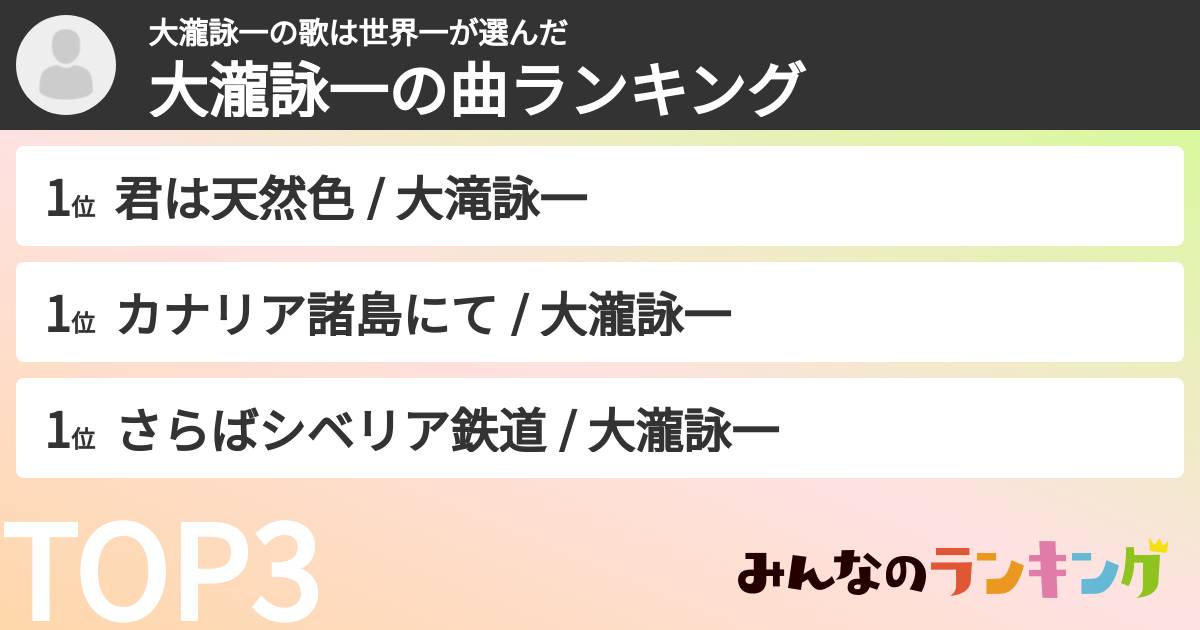 大瀧詠一の歌は世界一が選んだ
大瀧詠一の曲ランキング

1位 君は天然色 / 大滝詠一

1位 カナリア諸島にて / 大瀧詠一

1位 さらばシベリア鉄道 / 大瀧詠一

TOP3

みんなのランキング